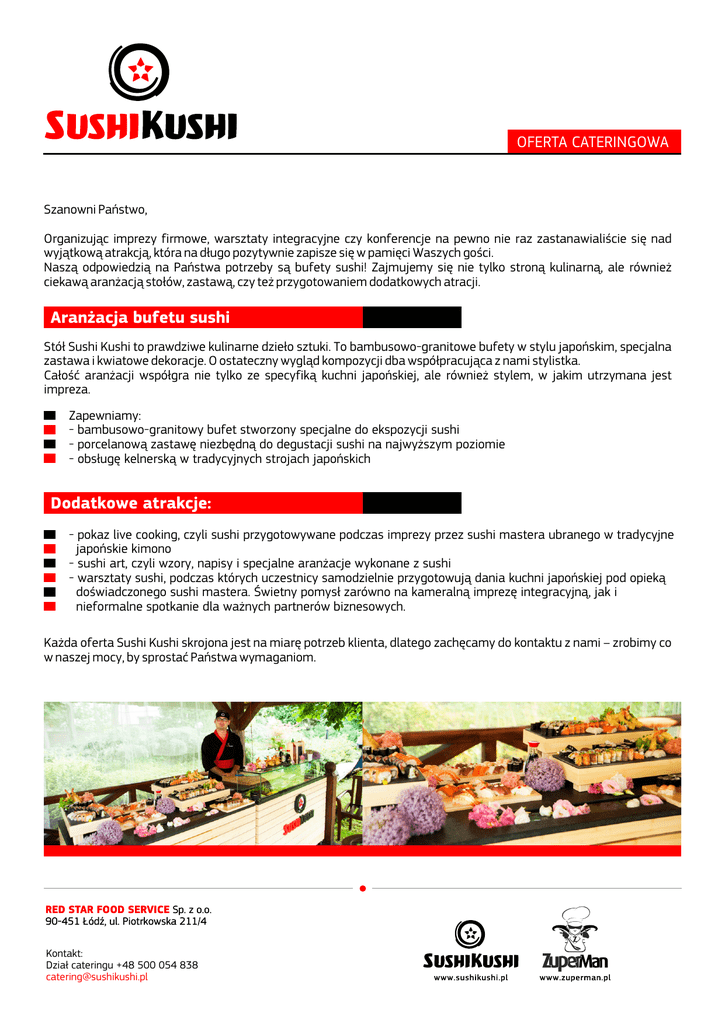 SUSHIKUSHI

OFERTA CATERINGOWA

Szanowni Państwo,

Organizując imprezy firmowe, warsztaty integracyjne czy konferencje na pewno nie raz zastanawialiście się nad wyjątkową atrakcją, która na długo pozytywnie zapisze się w pamięci Waszych gości.
Naszą odpowiedzią na Państwa potrzeby są bufety sushi! Zajmujemy się nie tylko stroną kulinarną, ale również ciekawą aranżacją stołów, zastawą, czy też przygotowaniem dodatkowych atracji.

Aranżacja bufetu sushi

Stół Sushi Kushi to prawdziwe kulinarne dzieło sztuki. To bambusowo-granitowe bufety w stylu japońskim, specjalna zastawa i kwiatowe dekoracje. O ostateczny wygląd kompozycji dba współpracująca z nami stylistka.
Całość aranżacji współgra nie tylko ze specyfiką kuchni japońskiej, ale również stylem, w jakim utrzymana jest impreza.

Zapewniamy:
- bambusowo-granitowy bufet stworzony specjalne do ekspozycji sushi
- porcelanową zastawę niezbędną do degustacji sushi na najwyższym poziomie
- obsługę kelnerską w tradycyjnych strojach japońskich

Dodatkowe atrakcje:

- pokaz live cooking, czyli sushi przygotowywane podczas imprezy przez sushi mastera ubranego w tradycyjne japońskie kimono
- sushi art, czyli wzory, napisy i specjalne aranżacje wykonane z sushi
- warsztaty sushi, podczas których uczestnicy samodzielnie przygotowują dania kuchni japońskiej pod opieką doświadczonego sushi mastera. Świetny pomysł zarówno na kameralną imprezę integracyjną, jak i nieformalne spotkanie dla ważnych partnerów biznesowych.

Każda oferta Sushi Kushi skrojona jest na miarę potrzeb klienta, dlatego zachęcamy do kontaktu z nami – zrobimy co w naszej mocy, by sprostać Państwa wymaganiom.

RED STAR FOOD SERVICE Sp. z o.o.
90-451 Łódź, ul. Piotrkowska 211/4

Kontakt:
Dział cateringu +48 500 054 838
catering@sushikushi.pl

SUSHIKUSHI
www.sushikushi.pl

ZuperMan
www.zuperman.pl